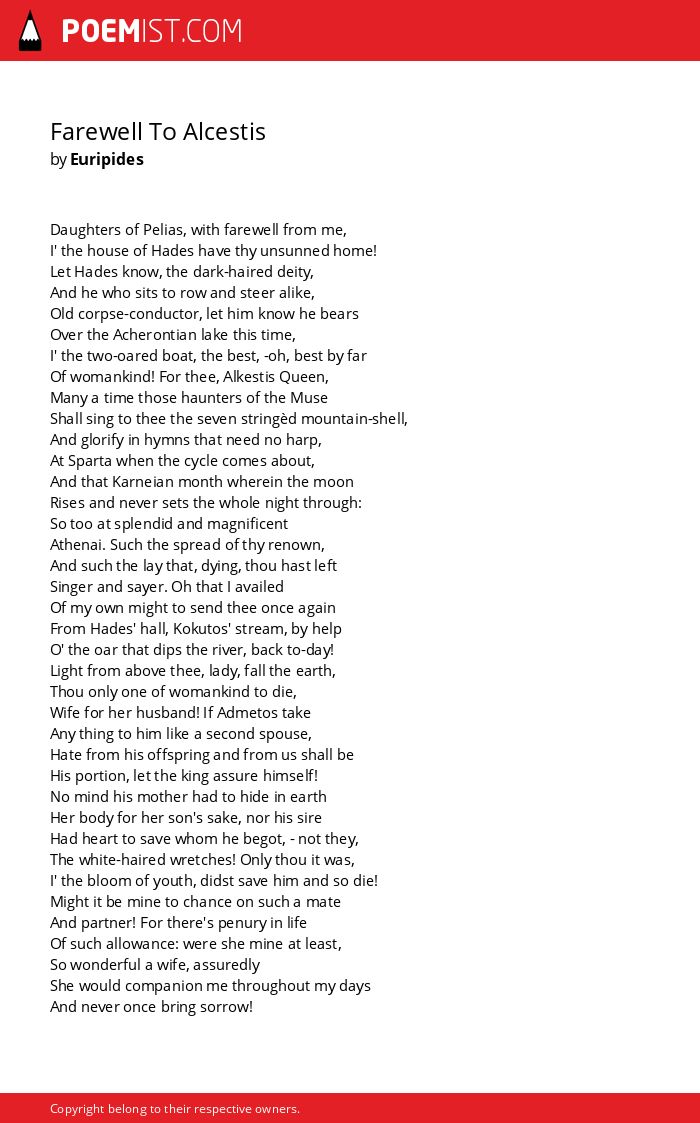 POEMIST.COM

Farewell To Alcestis
by Euripides

Daughters of Pelias, with farewell from me,
I' the house of Hades have thy unsunned home!
Let Hades know, the dark-haired deity,
And he who sits to row and steer alike,
Old corpse-conductor, let him know he bears
Over the Acherontian lake this time,
I' the two-oared boat, the best, -oh, best by far
Of womankind! For thee, Alkestis Queen,
Many a time those haunters of the Muse
Shall sing to thee the seven stringèd mountain-shell,
And glorify in hymns that need no harp,
At Sparta when the cycle comes about,
And that Karneian month wherein the moon
Rises and never sets the whole night through:
So too at splendid and magnificent
Athenai. Such the spread of thy renown,
And such the lay that, dying, thou hast left
Singer and sayer. Oh that I availed
Of my own might to send thee once again
From Hades' hall, Kokutos' stream, by help
O' the oar that dips the river, back to-day!
Light from above thee, lady, fall the earth,
Thou only one of womankind to die,
Wife for her husband! If Admetos take
Any thing to him like a second spouse,
Hate from his offspring and from us shall be
His portion, let the king assure himself!
No mind his mother had to hide in earth
Her body for her son's sake, nor his sire
Had heart to save whom he begot, - not they,
The white-haired wretches! Only thou it was,
I' the bloom of youth, didst save him and so die!
Might it be mine to chance on such a mate
And partner! For there's penury in life
Of such allowance: were she mine at least,
So wonderful a wife, assuredly
She would companion me throughout my days
And never once bring sorrow!

Copyright belong to their respective owners.